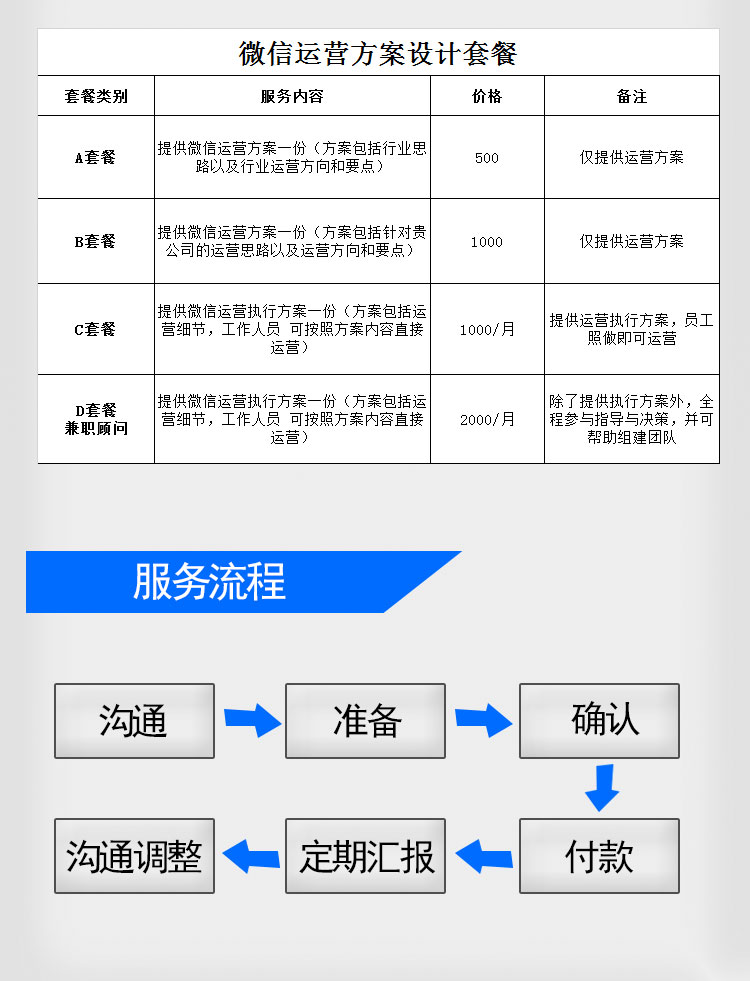 微信运营方案设计套餐

| 套餐类别 | 服务内容 | 价格 | 备注 |
|---|---|---|---|
| A套餐 | 提供微信运营方案一份（方案包括行业思路以及行业运营方向和要点） | 500 | 仅提供运营方案 |
| B套餐 | 提供微信运营方案一份（方案包括针对贵公司的运营思路以及运营方向和要点） | 1000 | 仅提供运营方案 |
| C套餐 | 提供微信运营执行方案一份（方案包括运营细节，工作人员 可按照方案内容直接运营） | 1000/月 | 提供运营执行方案，员工照做即可运营 |
| D套餐 兼职顾问 | 提供微信运营执行方案一份（方案包括运营细节，工作人员 可按照方案内容直接运营） | 2000/月 | 除了提供执行方案外，全程参与指导与决策，并可帮助组建团队 |

服务流程

沟通
准备
确认
付款
定期汇报
沟通调整